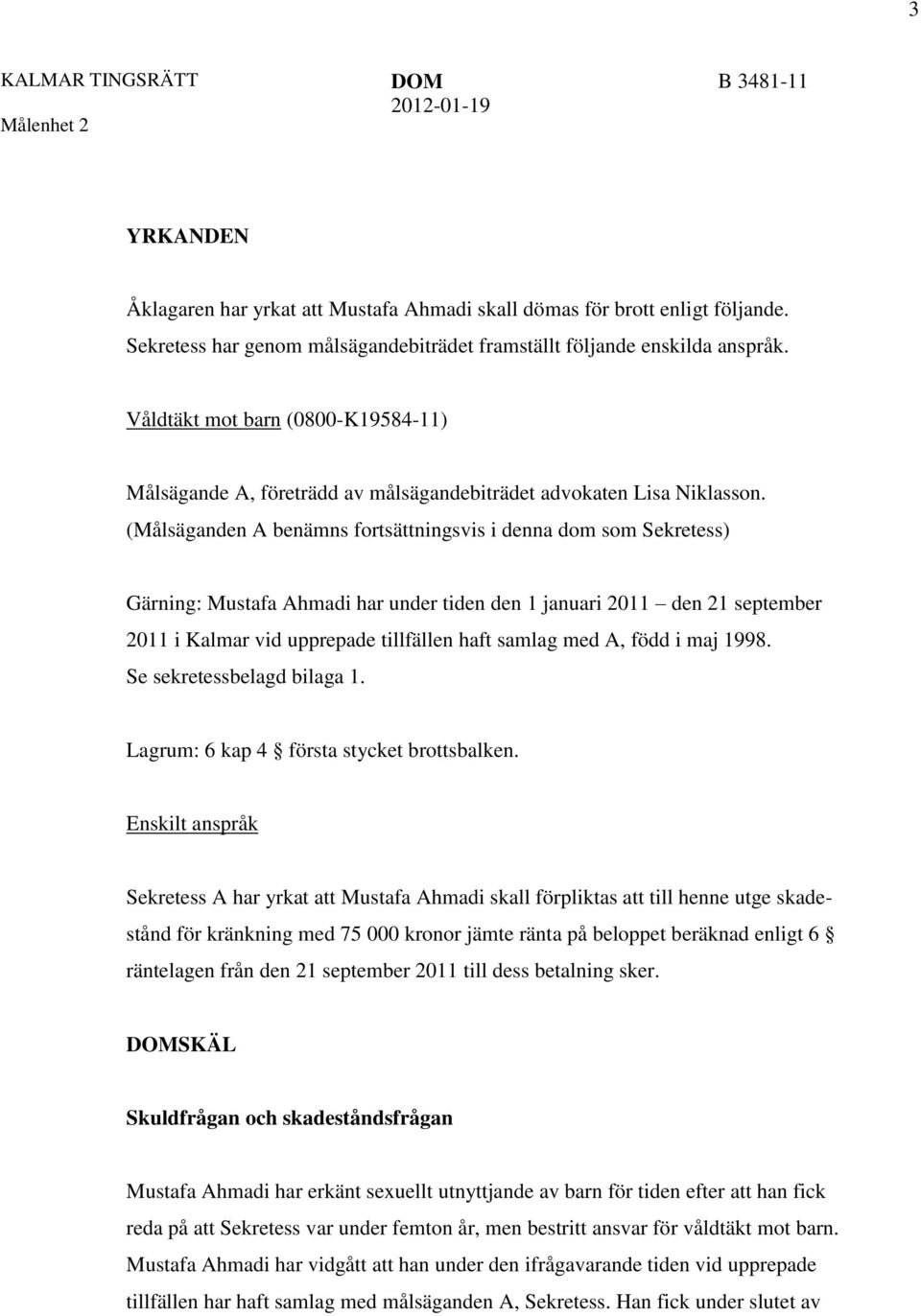 3

KALMAR TINGSRÄTT
Målenhet 2

DOM
2012-01-19

B 3481-11

YRKANDEN

Åklagaren har yrkat att Mustafa Ahmadi skall dömas för brott enligt följande. Sekretess har genom målsägandebiträdet framställt följande enskilda anspråk.

Våldtäkt mot barn (0800-K19584-11)

Målsägande A, företrädd av målsägandebiträdet advokaten Lisa Niklasson. (Målsäganden A benämns fortsättningsvis i denna dom som Sekretess)

Gärning: Mustafa Ahmadi har under tiden den 1 januari 2011 – den 21 september 2011 i Kalmar vid upprepade tillfällen haft samlag med A, född i maj 1998. Se sekretessbelagd bilaga 1.

Lagrum: 6 kap 4 § första stycket brottsbalken.

Enskilt anspråk

Sekretess A har yrkat att Mustafa Ahmadi skall förpliktas att till henne utge skadestånd för kränkning med 75 000 kronor jämte ränta på beloppet beräknad enligt 6 § räntelagen från den 21 september 2011 till dess betalning sker.

DOMSKÄL

Skuldfrågan och skadeståndsfrågan

Mustafa Ahmadi har erkänt sexuellt utnyttjande av barn för tiden efter att han fick reda på att Sekretess var under femton år, men bestritt ansvar för våldtäkt mot barn. Mustafa Ahmadi har vidgått att han under den ifrågavarande tiden vid upprepade tillfällen har haft samlag med målsäganden A, Sekretess. Han fick under slutet av